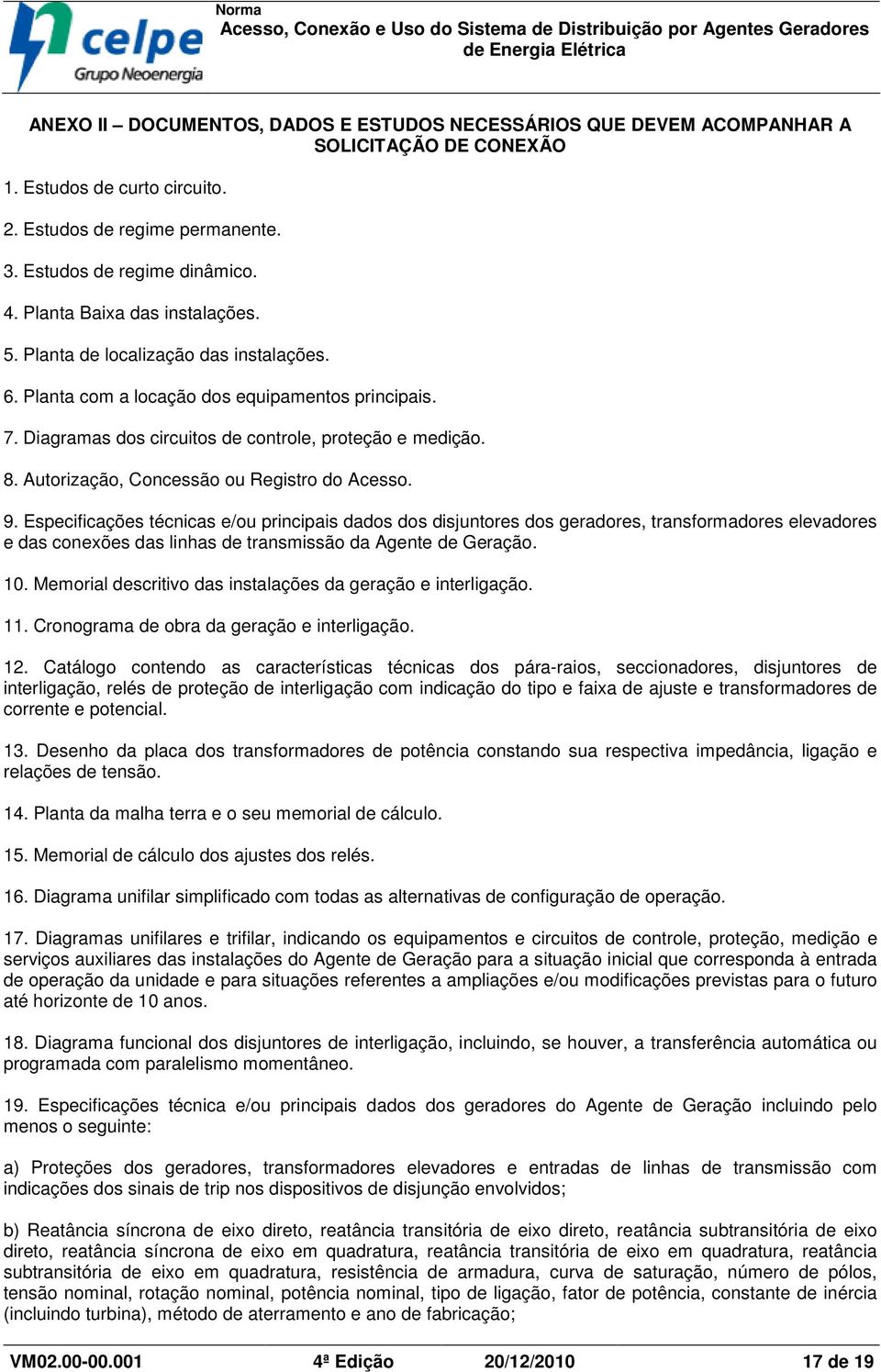 celpe
Grupo Neoenergia

Norma
Acesso, Conexão e Uso do Sistema de Distribuição por Agentes Geradores de Energia Elétrica

ANEXO II – DOCUMENTOS, DADOS E ESTUDOS NECESSÁRIOS QUE DEVEM ACOMPANHAR A SOLICITAÇÃO DE CONEXÃO

1. Estudos de curto circuito.

2. Estudos de regime permanente.

3. Estudos de regime dinâmico.

4. Planta Baixa das instalações.

5. Planta de localização das instalações.

6. Planta com a locação dos equipamentos principais.

7. Diagramas dos circuitos de controle, proteção e medição.

8. Autorização, Concessão ou Registro do Acesso.

9. Especificações técnicas e/ou principais dados dos disjuntores dos geradores, transformadores elevadores e das conexões das linhas de transmissão da Agente de Geração.

10. Memorial descritivo das instalações da geração e interligação.

11. Cronograma de obra da geração e interligação.

12. Catálogo contendo as características técnicas dos pára-raios, seccionadores, disjuntores de interligação, relés de proteção de interligação com indicação do tipo e faixa de ajuste e transformadores de corrente e potencial.

13. Desenho da placa dos transformadores de potência constando sua respectiva impedância, ligação e relações de tensão.

14. Planta da malha terra e o seu memorial de cálculo.

15. Memorial de cálculo dos ajustes dos relés.

16. Diagrama unifilar simplificado com todas as alternativas de configuração de operação.

17. Diagramas unifilares e trifilar, indicando os equipamentos e circuitos de controle, proteção, medição e serviços auxiliares das instalações do Agente de Geração para a situação inicial que corresponda à entrada de operação da unidade e para situações referentes a ampliações e/ou modificações previstas para o futuro até horizonte de 10 anos.

18. Diagrama funcional dos disjuntores de interligação, incluindo, se houver, a transferência automática ou programada com paralelismo momentâneo.

19. Especificações técnica e/ou principais dados dos geradores do Agente de Geração incluindo pelo menos o seguinte:

a) Proteções dos geradores, transformadores elevadores e entradas de linhas de transmissão com indicações dos sinais de trip nos dispositivos de disjunção envolvidos;

b) Reatância síncrona de eixo direto, reatância transitória de eixo direto, reatância subtransitória de eixo direto, reatância síncrona de eixo em quadratura, reatância transitória de eixo em quadratura, reatância subtransitória de eixo em quadratura, resistência de armadura, curva de saturação, número de pólos, tensão nominal, rotação nominal, potência nominal, tipo de ligação, fator de potência, constante de inércia (incluindo turbina), método de aterramento e ano de fabricação;

VM02.00-00.001 4ª Edição 20/12/2010 17 de 19